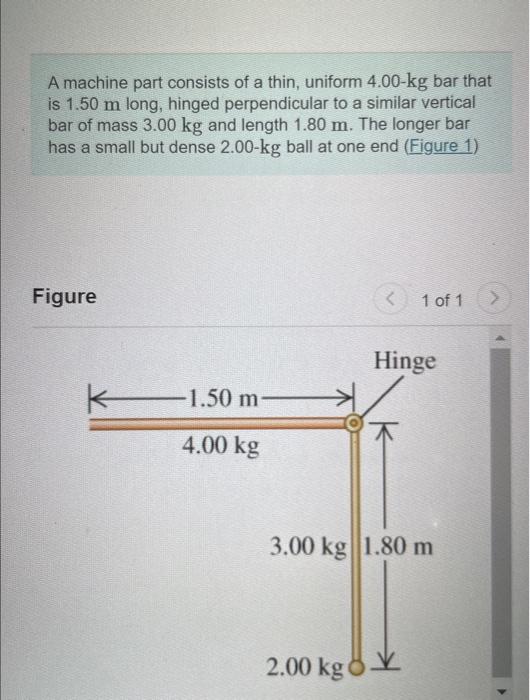 A machine part consists of a thin, uniform 4.00-kg bar that is 1.50 m long, hinged perpendicular to a similar vertical bar of mass 3.00 kg and length 1.80 m. The longer bar has a small but dense 2.00-kg ball at one end (Figure 1)

Figure

1 of 1

Hinge

1.50 m

4.00 kg

3.00 kg

1.80 m

2.00 kg